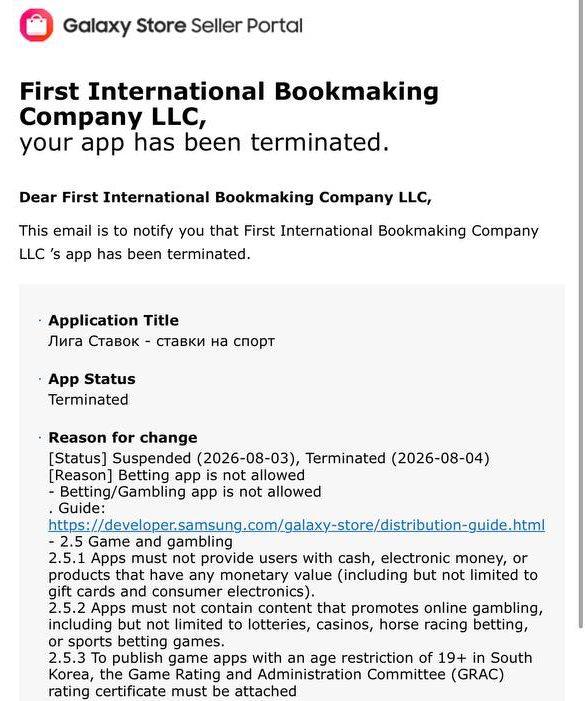 Galaxy Store Seller Portal

First International Bookmaking Company LLC,
your app has been terminated.

Dear First International Bookmaking Company LLC,

This email is to notify you that First International Bookmaking Company LLC 's app has been terminated.

· Application Title
Лига Ставок - ставки на спорт

· App Status
Terminated

· Reason for change
[Status] Suspended (2026-08-03), Terminated (2026-08-04)
[Reason] Betting app is not allowed
- Betting/Gambling app is not allowed
. Guide:
https://developer.samsung.com/galaxy-store/distribution-guide.html
- 2.5 Game and gambling
2.5.1 Apps must not provide users with cash, electronic money, or products that have any monetary value (including but not limited to gift cards and consumer electronics).
2.5.2 Apps must not contain content that promotes online gambling, including but not limited to lotteries, casinos, horse racing betting, or sports betting games.
2.5.3 To publish game apps with an age restriction of 19+ in South Korea, the Game Rating and Administration Committee (GRAC) rating certificate must be attached